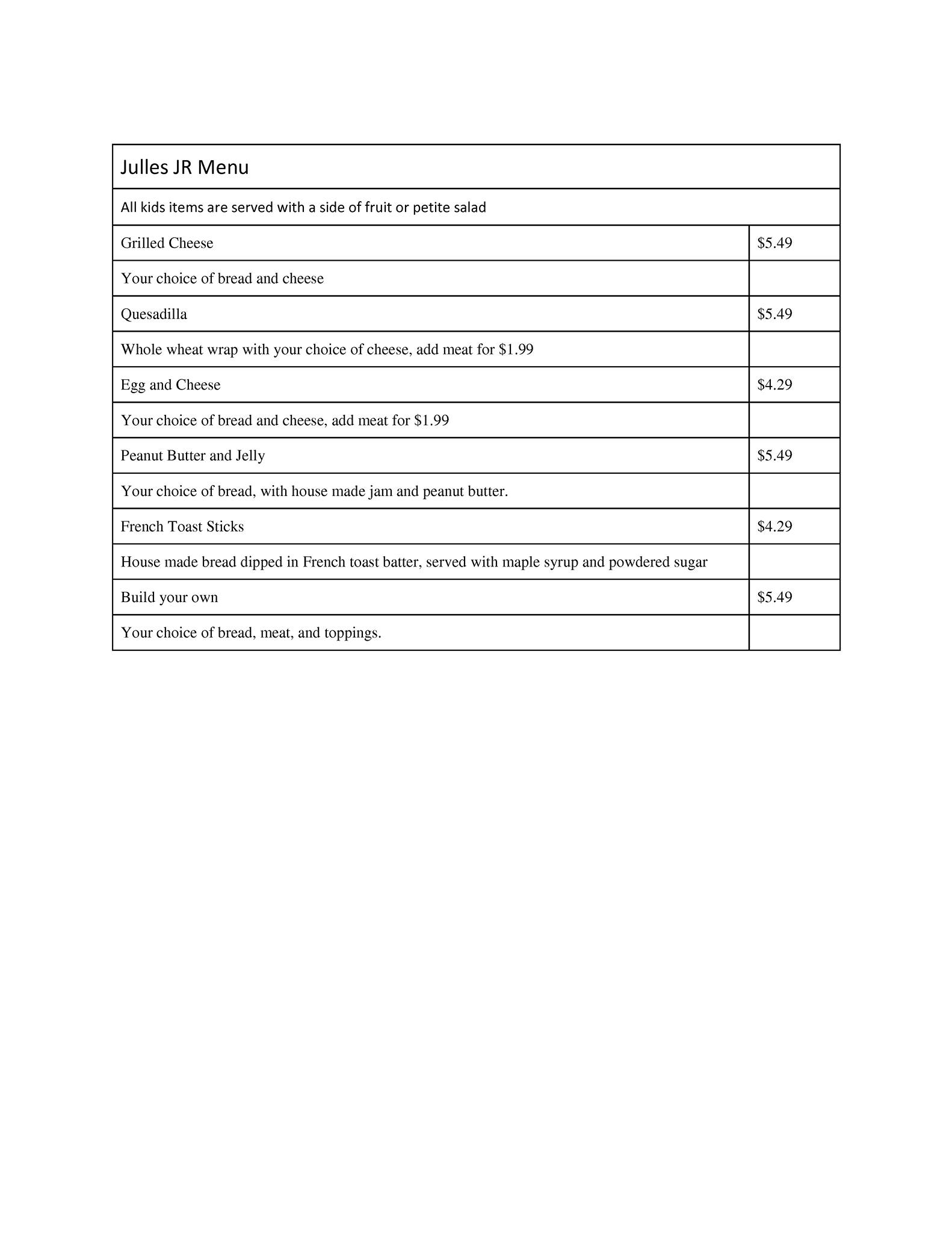 | Julles JR Menu | |
|---|---|
| All kids items are served with a side of fruit or petite salad | |
| Grilled Cheese | \$5.49 |
| Your choice of bread and cheese | |
| Quesadilla | \$5.49 |
| Whole wheat wrap with your choice of cheese, add meat for \$1.99 | |
| Egg and Cheese | \$4.29 |
| Your choice of bread and cheese, add meat for \$1.99 | |
| Peanut Butter and Jelly | \$5.49 |
| Your choice of bread, with house made jam and peanut butter. | |
| French Toast Sticks | \$4.29 |
| House made bread dipped in French toast batter, served with maple syrup and powdered sugar | |
| Build your own | \$5.49 |
| Your choice of bread, meat, and toppings. | |